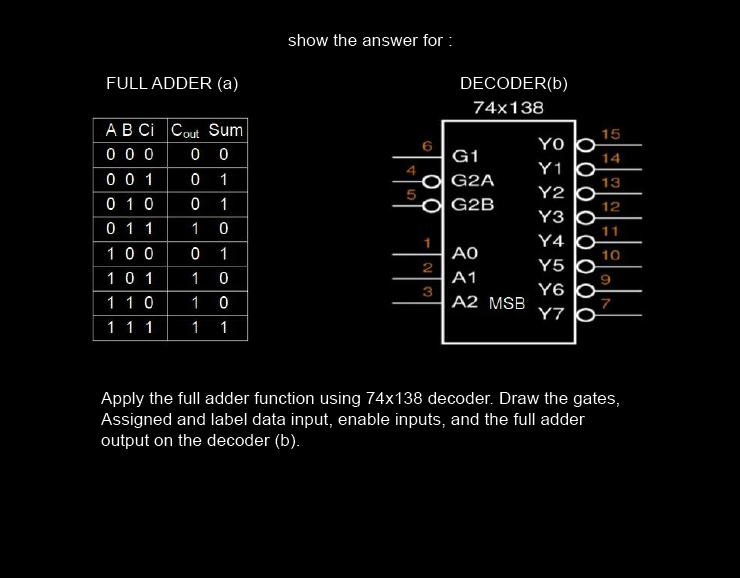 show the answer for :

FULL ADDER (a)

| A B Ci | $C_{out}$ Sum |
|---|---|
| 0 0 0 | 0 0 |
| 0 0 1 | 0 1 |
| 0 1 0 | 0 1 |
| 0 1 1 | 1 0 |
| 1 0 0 | 0 1 |
| 1 0 1 | 1 0 |
| 1 1 0 | 1 0 |
| 1 1 1 | 1 1 |

DECODER(b)

74x138

6
G1
4
G2A
5
G2B
1
A0
2
A1
3
A2 MSB
Y0
15
Y1
14
Y2
13
Y3
12
Y4
11
Y5
10
Y6
9
Y7
7

Apply the full adder function using 74x138 decoder. Draw the gates, Assigned and label data input, enable inputs, and the full adder output on the decoder (b).